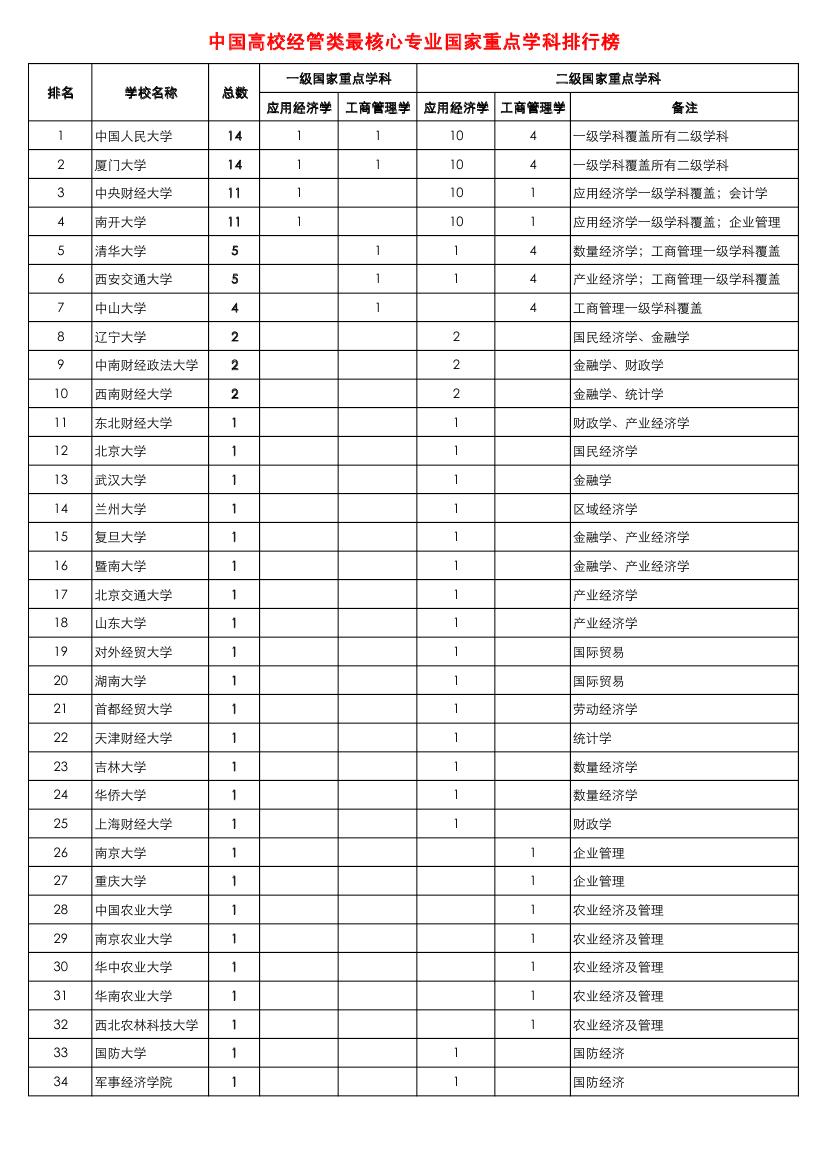 中国高校经管类最核心专业国家重点学科排行榜

| 排名 | 学校名称 | 总数 | 一级国家重点学科 | | 二级国家重点学科 | | |
|---|---|---|---|---|---|---|---|
| | | | 应用经济学 | 工商管理学 | 应用经济学 | 工商管理学 | 备注 |
| 1 | 中国人民大学 | 14 | 1 | 1 | 10 | 4 | 一级学科覆盖所有二级学科 |
| 2 | 厦门大学 | 14 | 1 | 1 | 10 | 4 | 一级学科覆盖所有二级学科 |
| 3 | 中央财经大学 | 11 | 1 | | 10 | 1 | 应用经济学一级学科覆盖；会计学 |
| 4 | 南开大学 | 11 | 1 | | 10 | 1 | 应用经济学一级学科覆盖；企业管理 |
| 5 | 清华大学 | 5 | | 1 | 1 | 4 | 数量经济学；工商管理一级学科覆盖 |
| 6 | 西安交通大学 | 5 | | 1 | 1 | 4 | 产业经济学；工商管理一级学科覆盖 |
| 7 | 中山大学 | 4 | | 1 | | 4 | 工商管理一级学科覆盖 |
| 8 | 辽宁大学 | 2 | | | 2 | | 国民经济学、金融学 |
| 9 | 中南财经政法大学 | 2 | | | 2 | | 金融学、财政学 |
| 10 | 西南财经大学 | 2 | | | 2 | | 金融学、统计学 |
| 11 | 东北财经大学 | 1 | | | 1 | | 财政学、产业经济学 |
| 12 | 北京大学 | 1 | | | 1 | | 国民经济学 |
| 13 | 武汉大学 | 1 | | | 1 | | 金融学 |
| 14 | 兰州大学 | 1 | | | 1 | | 区域经济学 |
| 15 | 复旦大学 | 1 | | | 1 | | 金融学、产业经济学 |
| 16 | 暨南大学 | 1 | | | 1 | | 金融学、产业经济学 |
| 17 | 北京交通大学 | 1 | | | 1 | | 产业经济学 |
| 18 | 山东大学 | 1 | | | 1 | | 产业经济学 |
| 19 | 对外经贸大学 | 1 | | | 1 | | 国际贸易 |
| 20 | 湖南大学 | 1 | | | 1 | | 国际贸易 |
| 21 | 首都经贸大学 | 1 | | | 1 | | 劳动经济学 |
| 22 | 天津财经大学 | 1 | | | 1 | | 统计学 |
| 23 | 吉林大学 | 1 | | | 1 | | 数量经济学 |
| 24 | 华侨大学 | 1 | | | 1 | | 数量经济学 |
| 25 | 上海财经大学 | 1 | | | 1 | | 财政学 |
| 26 | 南京大学 | 1 | | | | 1 | 企业管理 |
| 27 | 重庆大学 | 1 | | | | 1 | 企业管理 |
| 28 | 中国农业大学 | 1 | | | | 1 | 农业经济及管理 |
| 29 | 南京农业大学 | 1 | | | | 1 | 农业经济及管理 |
| 30 | 华中农业大学 | 1 | | | | 1 | 农业经济及管理 |
| 31 | 华南农业大学 | 1 | | | | 1 | 农业经济及管理 |
| 32 | 西北农林科技大学 | 1 | | | | 1 | 农业经济及管理 |
| 33 | 国防大学 | 1 | | | 1 | | 国防经济 |
| 34 | 军事经济学院 | 1 | | | 1 | | 国防经济 |